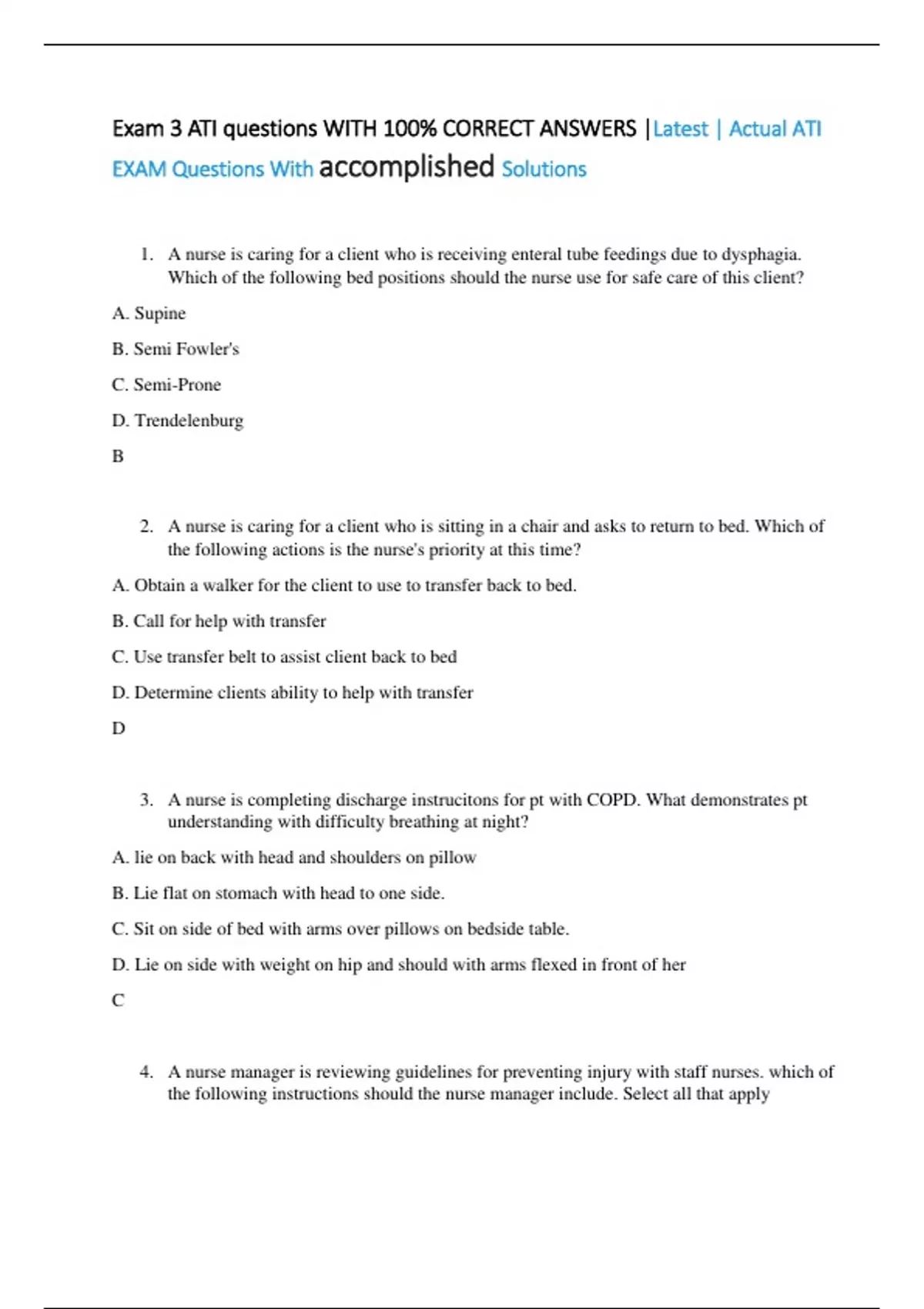 Exam 3 ATI questions WITH 100% CORRECT ANSWERS |Latest | Actual ATI EXAM Questions With accomplished Solutions

1. A nurse is caring for a client who is receiving enteral tube feedings due to dysphagia. Which of the following bed positions should the nurse use for safe care of this client?

A. Supine

B. Semi Fowler's

C. Semi-Prone

D. Trendelenburg

B

2. A nurse is caring for a client who is sitting in a chair and asks to return to bed. Which of the following actions is the nurse's priority at this time?

A. Obtain a walker for the client to use to transfer back to bed.

B. Call for help with transfer

C. Use transfer belt to assist client back to bed

D. Determine clients ability to help with transfer

D

3. A nurse is completing discharge instrucitons for pt with COPD. What demonstrates pt understanding with difficulty breathing at night?

A. lie on back with head and shoulders on pillow

B. Lie flat on stomach with head to one side.

C. Sit on side of bed with arms over pillows on bedside table.

D. Lie on side with weight on hip and should with arms flexed in front of her

C

4. A nurse manager is reviewing guidelines for preventing injury with staff nurses. which of the following instructions should the nurse manager include. Select all that apply